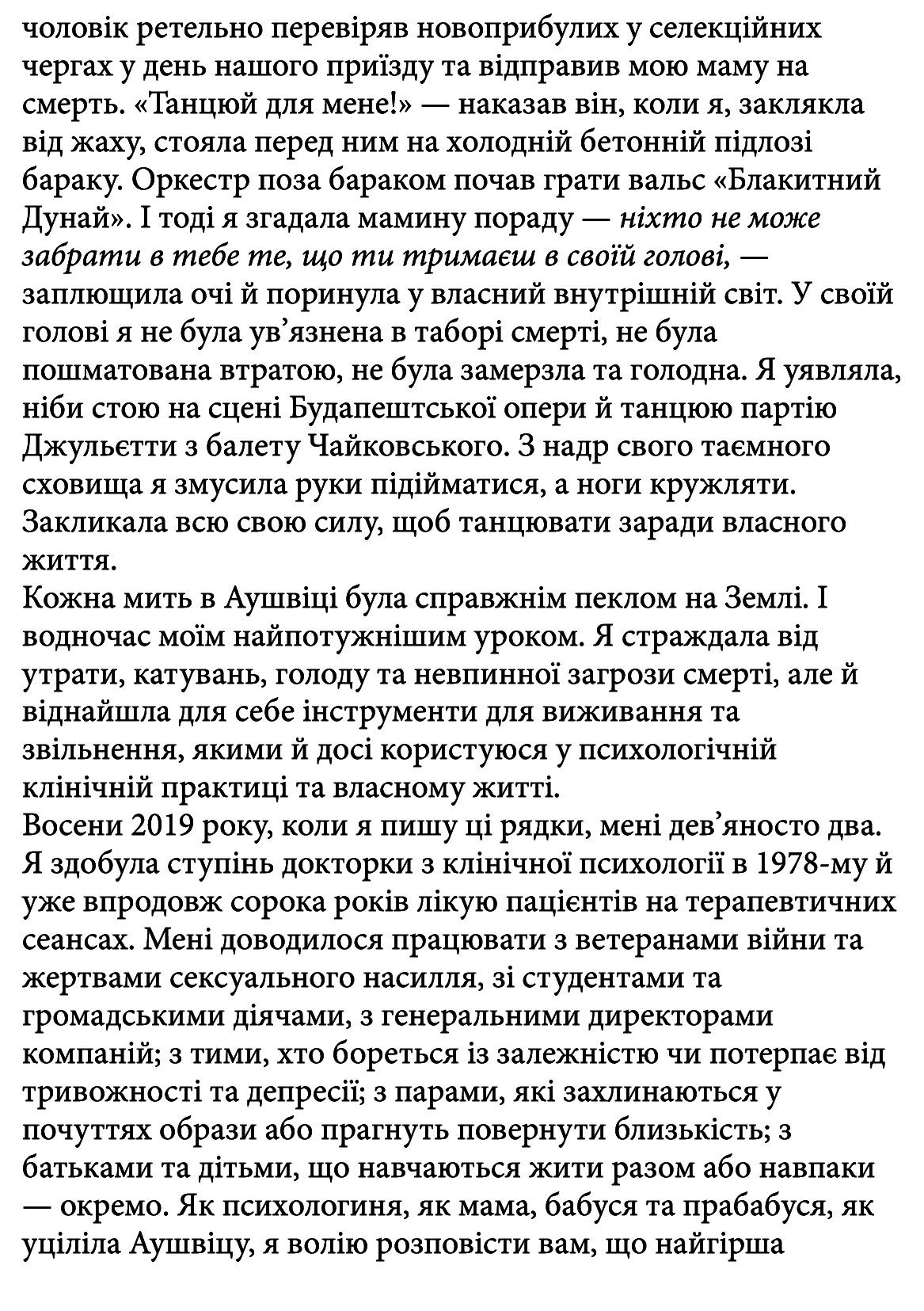 чоловік ретельно перевіряв новоприбулих у селекційних чергах у день нашого приїзду та відправив мою маму на смерть. «Танцюй для мене!» — наказав він, коли я, заклякла від жаху, стояла перед ним на холодній бетонній підлозі бараку. Оркестр поза бараком почав грати вальс «Блакитний Дунай». І тоді я згадала мамину пораду — ніхто не може забрати в тебе те, що ти тримаєш в своїй голові, — заплющила очі й поринула у власний внутрішній світ. У своїй голові я не була ув’язнена в таборі смерті, не була пошматована втратою, не була замерзла та голодна. Я уявляла, ніби стою на сцені Будапештської опери й танцюю партію Джульєтти з балету Чайковського. З надр свого таємного сховища я змусила руки підійматися, а ноги кружляти. Закликала всю свою силу, щоб танцювати заради власного життя.
Кожна мить в Аушвіці була справжнім пеклом на Землі. І водночас моїм найпотужнішим уроком. Я страждала від утрати, катувань, голоду та невпинної загрози смерті, але й віднайшла для себе інструменти для виживання та звільнення, якими й досі користуюся у психологічній клінічній практиці та власному житті.
Восени 2019 року, коли я пишу ці рядки, мені дев’яносто два. Я здобула ступінь докторки з клінічної психології в 1978-му й уже впродовж сорока років лікую пацієнтів на терапевтичних сеансах. Мені доводилося працювати з ветеранами війни та жертвами сексуального насилля, зі студентами та громадськими діячами, з генеральними директорами компаній; з тими, хто бореться із залежністю чи потерпає від тривожності та депресії; з парами, які захлинаються у почуттях образи або прагнуть повернути близькість; з батьками та дітьми, що навчаються жити разом або навпаки — окремо. Як психологиня, як мама, бабуся та прабабуся, як уціліла Аушвіцу, я волію розповісти вам, що найгірша